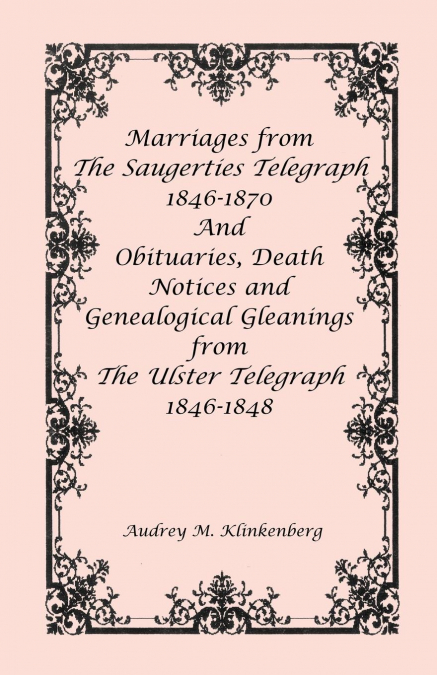 Marriages from
The Saugerties Telegraph
1846-1870
And
Obituaries, Death
Notices and
Genealogical Gleanings
from
The Ulster Telegraph
1846-1848

Audrey M. Klinkenberg